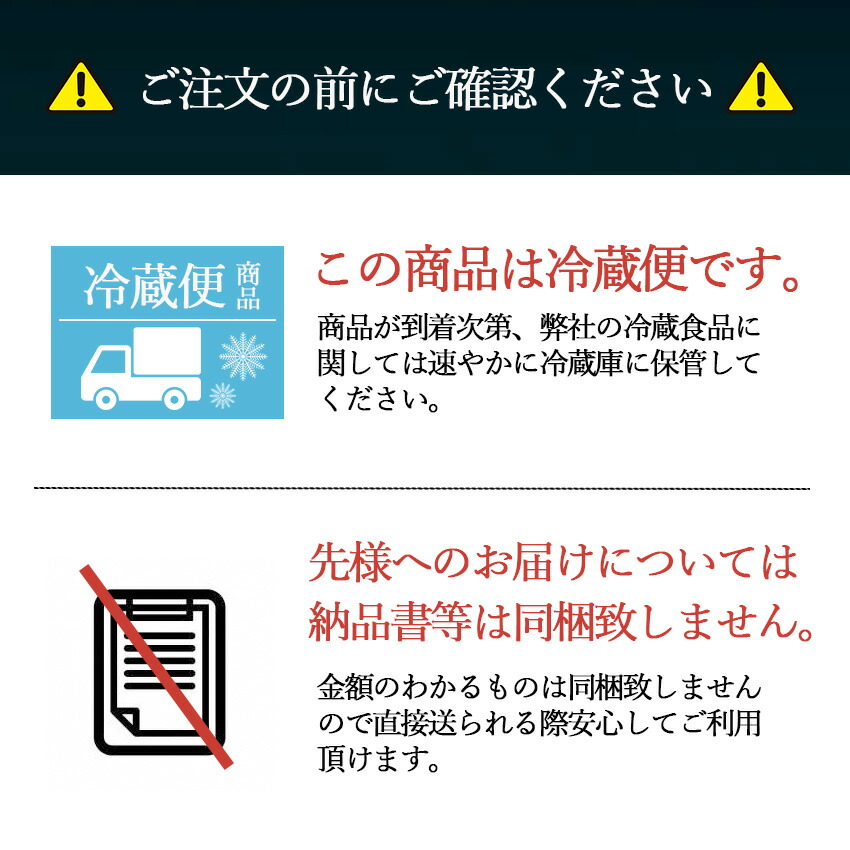 ご注文の前にご確認ください

冷蔵便 商品

この商品は冷蔵便です。

商品が到着次第、弊社の冷蔵食品に関しては速やかに冷蔵庫に保管してください。

先様へのお届けについては納品書等は同梱致しません。

金額のわかるものは同梱致しませんので直接送られる際安心してご利用頂けます。